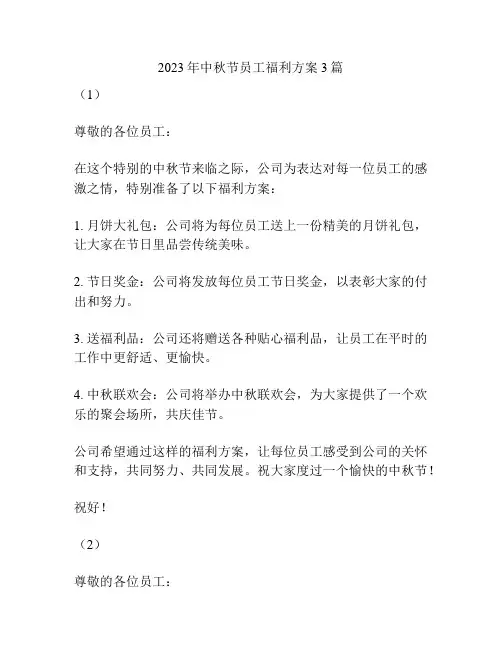 2023年中秋节员工福利方案3篇

（1）

尊敬的各位员工：

在这个特别的中秋节来临之际，公司为表达对每一位员工的感激之情，特别准备了以下福利方案：

1. 月饼大礼包：公司将为每位员工送上一份精美的月饼礼包，让大家在节日里品尝传统美味。

2. 节日奖金：公司将发放每位员工节日奖金，以表彰大家的付出和努力。

3. 送福利品：公司还将赠送各种贴心福利品，让员工在平时的工作中更舒适、更愉快。

4. 中秋联欢会：公司将举办中秋联欢会，为大家提供了一个欢乐的聚会场所，共庆佳节。

公司希望通过这样的福利方案，让每位员工感受到公司的关怀和支持，共同努力、共同发展。祝大家度过一个愉快的中秋节！

祝好！

（2）

尊敬的各位员工：